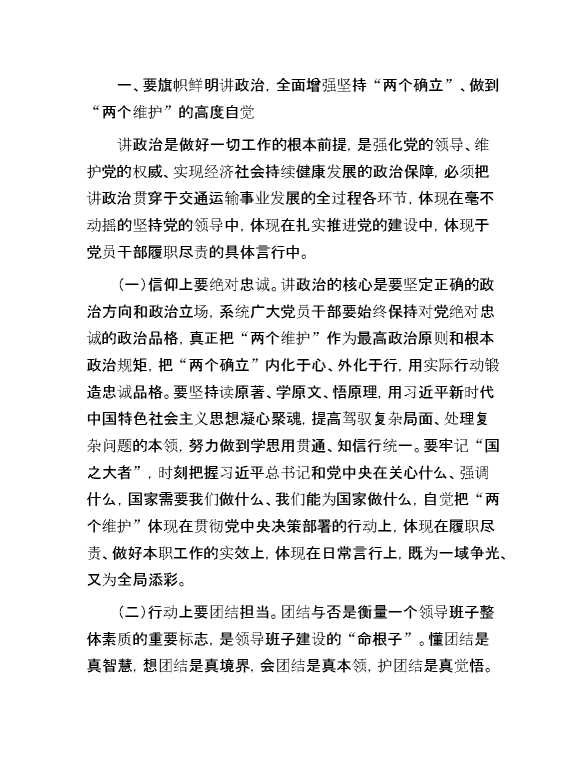 一、要旗帜鲜明讲政治，全面增强坚持“两个确立”、做到“两个维护”的高度自觉

讲政治是做好一切工作的根本前提，是强化党的领导、维护党的权威、实现经济社会持续健康发展的政治保障，必须把讲政治贯穿于交通运输事业发展的全过程各环节，体现在毫不动摇的坚持党的领导中，体现在扎实推进党的建设中，体现于党员干部履职尽责的具体言行中。

（一）信仰上要绝对忠诚。讲政治的核心是要坚定正确的政治方向和政治立场，系统广大党员干部要始终保持对党绝对忠诚的政治品格，真正把“两个维护”作为最高政治原则和根本政治规矩，把“两个确立”内化于心、外化于行，用实际行动锻造忠诚品格。要坚持读原著、学原文、悟原理，用习近平新时代中国特色社会主义思想凝心聚魂，提高驾驭复杂局面、处理复杂问题的本领，努力做到学思用贯通、知信行统一。要牢记“国之大者”，时刻把握习近平总书记和党中央在关心什么、强调什么，国家需要我们做什么、我们能为国家做什么，自觉把“两个维护”体现在贯彻党中央决策部署的行动上，体现在履职尽责、做好本职工作的实效上，体现在日常言行上，既为一域争光、又为全局添彩。

（二）行动上要团结担当。团结与否是衡量一个领导班子整体素质的重要标志，是领导班子建设的“命根子”。懂团结是真智慧，想团结是真境界，会团结是真本领，护团结是真觉悟。